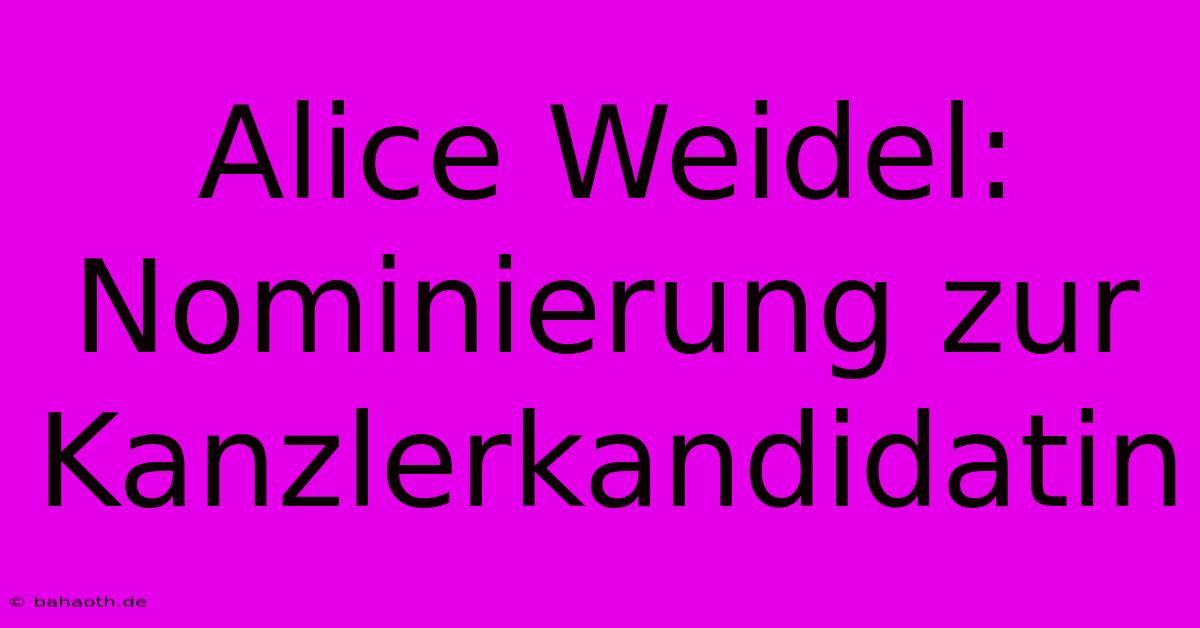 Alice Weidel: Nominierung zur Kanzlerkandidatin

© bahaoth.de